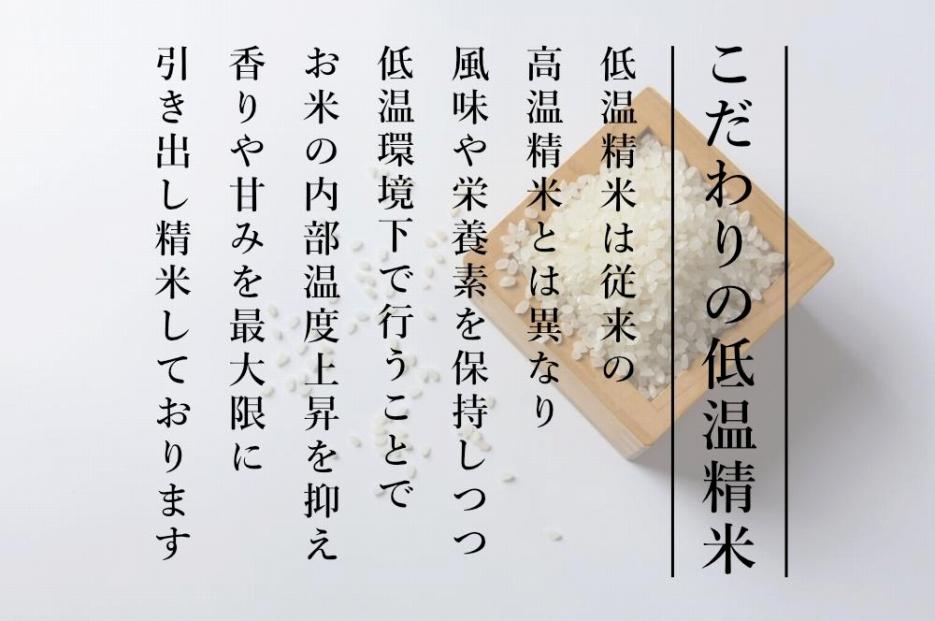 こだわりの低温精米

低温精米は従来の
高温精米とは異なり
風味や栄養素を保持しつつ
低温環境下で行うことで
お米の内部温度上昇を抑え
香りや甘みを最大限に
引き出し精米しております